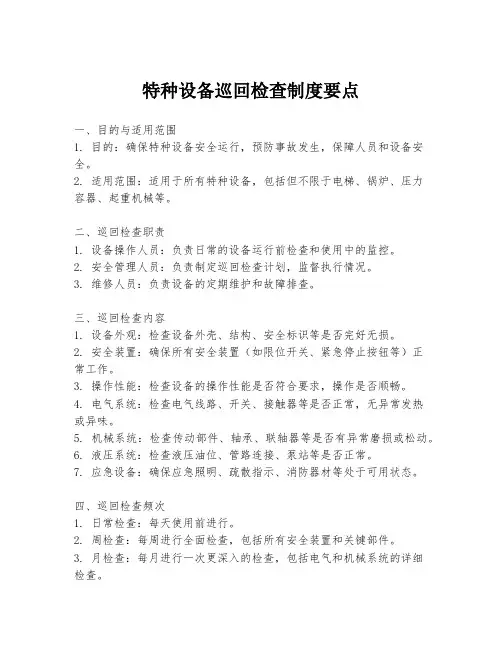 特种设备巡回检查制度要点

一、目的与适用范围
1. 目的：确保特种设备安全运行，预防事故发生，保障人员和设备安全。
2. 适用范围：适用于所有特种设备，包括但不限于电梯、锅炉、压力容器、起重机械等。

二、巡回检查职责
1. 设备操作人员：负责日常的设备运行前检查和使用中的监控。
2. 安全管理人员：负责制定巡回检查计划，监督执行情况。
3. 维修人员：负责设备的定期维护和故障排查。

三、巡回检查内容
1. 设备外观：检查设备外壳、结构、安全标识等是否完好无损。
2. 安全装置：确保所有安全装置（如限位开关、紧急停止按钮等）正常工作。
3. 操作性能：检查设备的操作性能是否符合要求，操作是否顺畅。
4. 电气系统：检查电气线路、开关、接触器等是否正常，无异常发热或异味。
5. 机械系统：检查传动部件、轴承、联轴器等是否有异常磨损或松动。
6. 液压系统：检查液压油位、管路连接、泵站等是否正常。
7. 应急设备：确保应急照明、疏散指示、消防器材等处于可用状态。

四、巡回检查频次
1. 日常检查：每天使用前进行。
2. 周检查：每周进行全面检查，包括所有安全装置和关键部件。
3. 月检查：每月进行一次更深入的检查，包括电气和机械系统的详细检查。